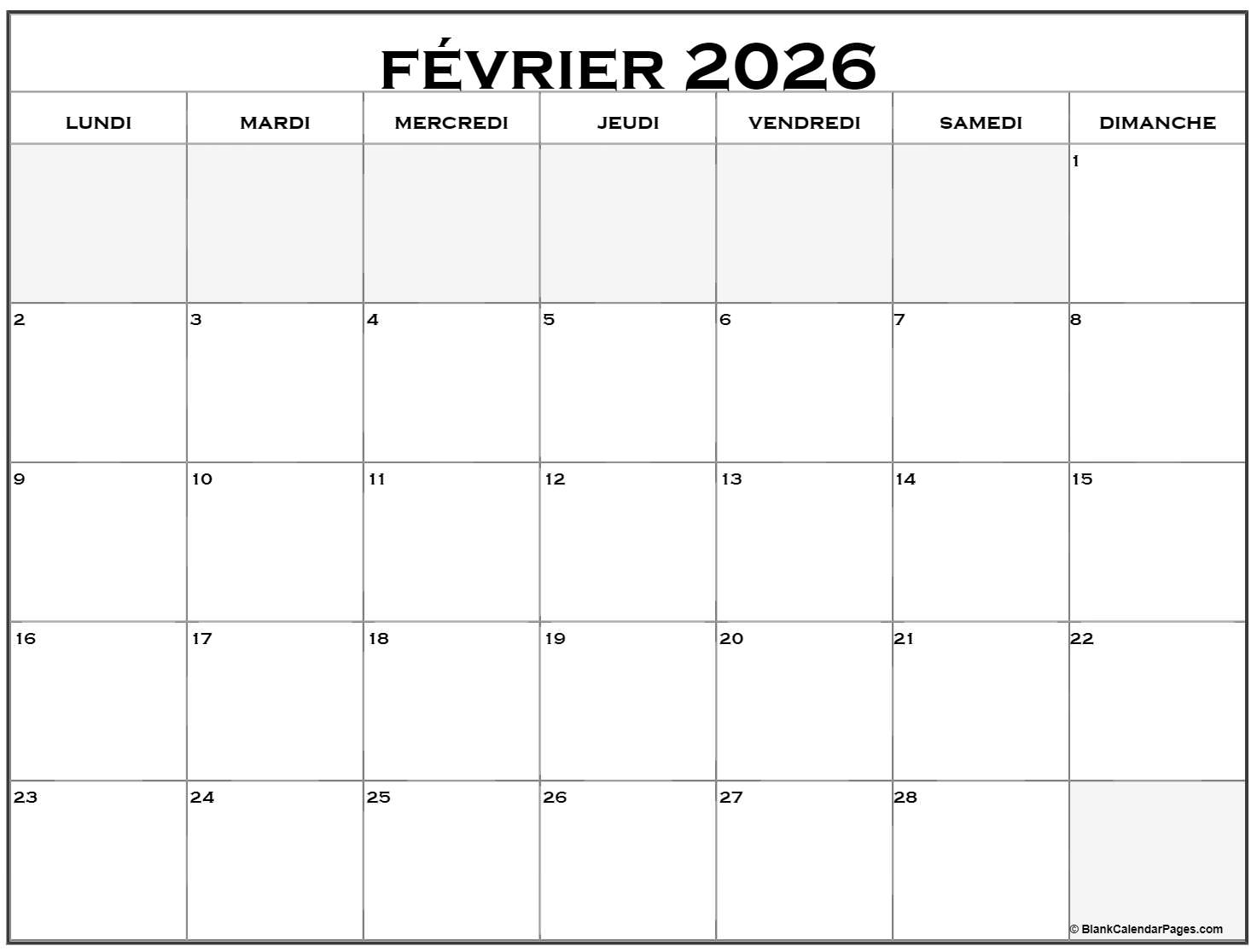 FÉVRIER 2026

| LUNDI | MARDI | MERCREDI | JEUDI | VENDREDI | SAMEDI | DIMANCHE |
|---|---|---|---|---|---|---|
| | | | | | | 1 |
| 2 | 3 | 4 | 5 | 6 | 7 | 8 |
| 9 | 10 | 11 | 12 | 13 | 14 | 15 |
| 16 | 17 | 18 | 19 | 20 | 21 | 22 |
| 23 | 24 | 25 | 26 | 27 | 28 | |

© BlankCalendarPages.com